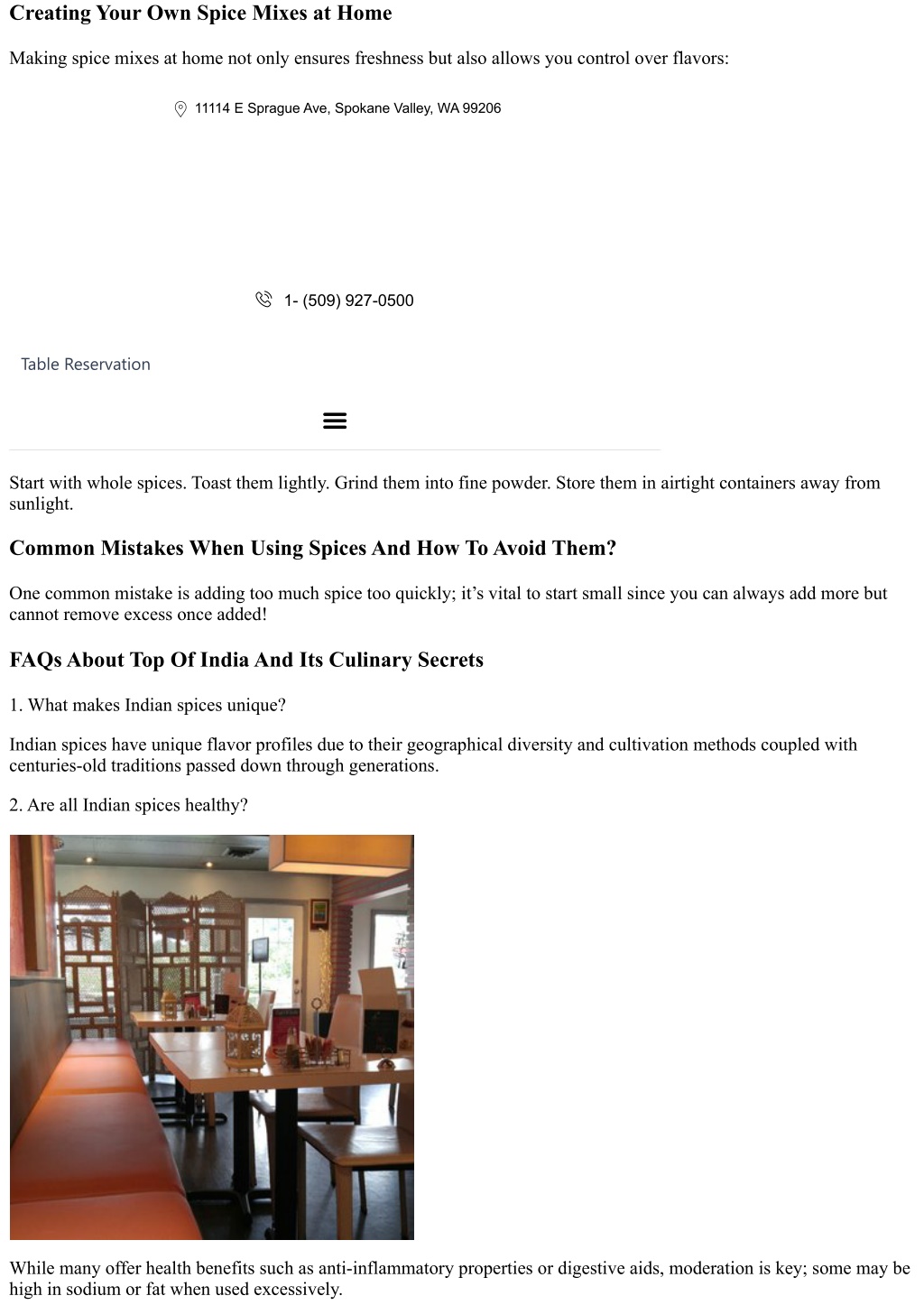 Creating Your Own Spice Mixes at Home

Making spice mixes at home not only ensures freshness but also allows you control over flavors:

11114 E Sprague Ave, Spokane Valley, WA 99206

1- (509) 927-0500

Table Reservation

Start with whole spices. Toast them lightly. Grind them into fine powder. Store them in airtight containers away from sunlight.

Common Mistakes When Using Spices And How To Avoid Them?

One common mistake is adding too much spice too quickly; it’s vital to start small since you can always add more but cannot remove excess once added!

FAQs About Top Of India And Its Culinary Secrets

1. What makes Indian spices unique?

Indian spices have unique flavor profiles due to their geographical diversity and cultivation methods coupled with centuries-old traditions passed down through generations.

2. Are all Indian spices healthy?

While many offer health benefits such as anti-inflammatory properties or digestive aids, moderation is key; some may be high in sodium or fat when used excessively.